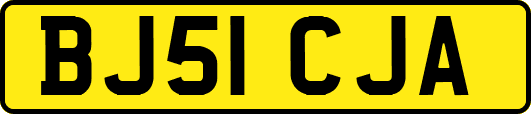 BJ51 CJA